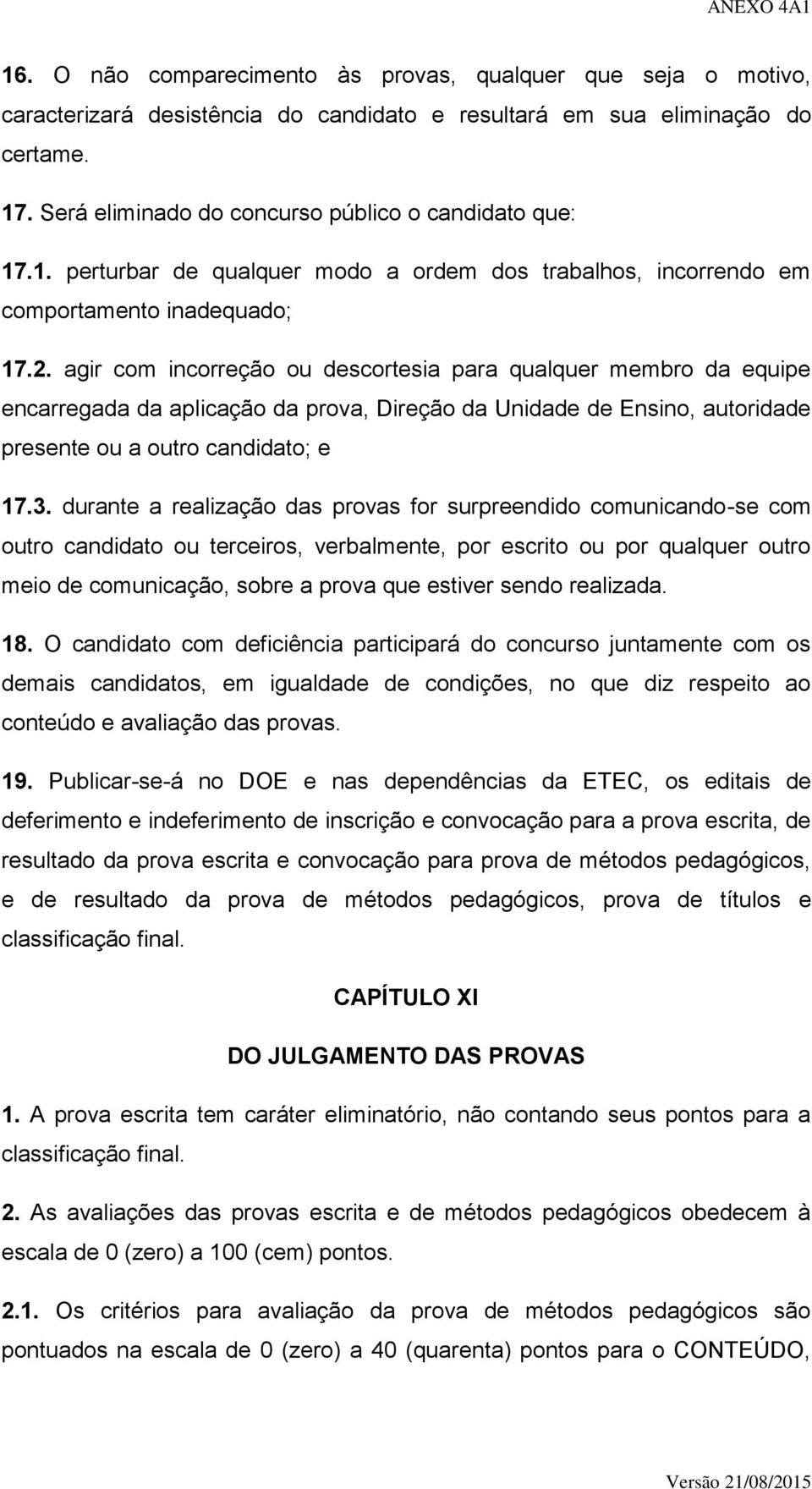 ANEXO 4A1

16. O não comparecimento às provas, qualquer que seja o motivo, caracterizará desistência do candidato e resultará em sua eliminação do certame.

17. Será eliminado do concurso público o candidato que:

17.1. perturbar de qualquer modo a ordem dos trabalhos, incorrendo em comportamento inadequado;

17.2. agir com incorreção ou descortesia para qualquer membro da equipe encarregada da aplicação da prova, Direção da Unidade de Ensino, autoridade presente ou a outro candidato; e

17.3. durante a realização das provas for surpreendido comunicando-se com outro candidato ou terceiros, verbalmente, por escrito ou por qualquer outro meio de comunicação, sobre a prova que estiver sendo realizada.

18. O candidato com deficiência participará do concurso juntamente com os demais candidatos, em igualdade de condições, no que diz respeito ao conteúdo e avaliação das provas.

19. Publicar-se-á no DOE e nas dependências da ETEC, os editais de deferimento e indeferimento de inscrição e convocação para a prova escrita, de resultado da prova escrita e convocação para prova de métodos pedagógicos, e de resultado da prova de métodos pedagógicos, prova de títulos e classificação final.

CAPÍTULO XI

DO JULGAMENTO DAS PROVAS

1. A prova escrita tem caráter eliminatório, não contando seus pontos para a classificação final.

2. As avaliações das provas escrita e de métodos pedagógicos obedecem à escala de 0 (zero) a 100 (cem) pontos.

2.1. Os critérios para avaliação da prova de métodos pedagógicos são pontuados na escala de 0 (zero) a 40 (quarenta) pontos para o CONTEÚDO,

Versão 21/08/2015